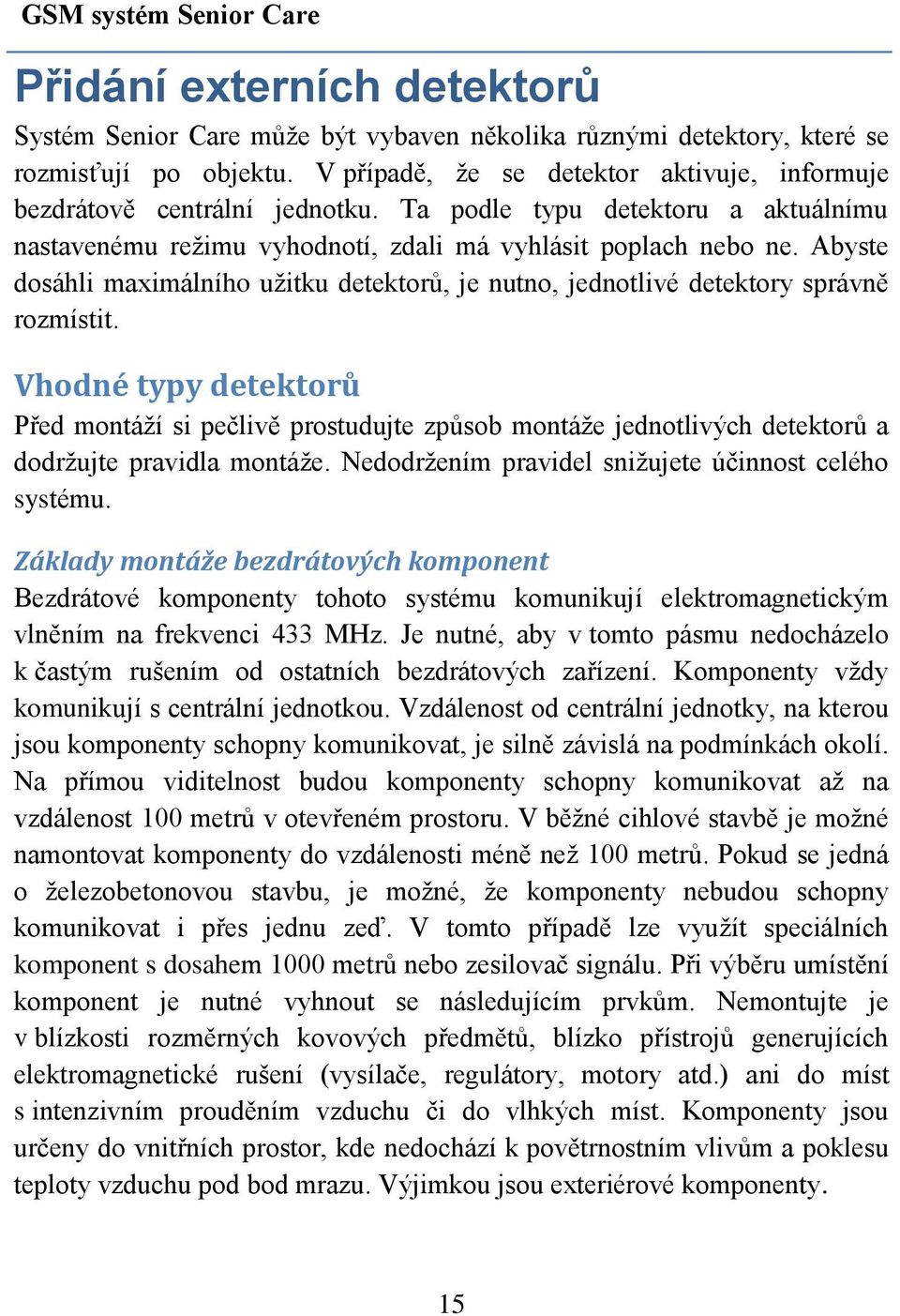 GSM systém Senior Care

Přidání externích detektorů

Systém Senior Care může být vybaven několika různými detektory, které se rozmisťují po objektu. V případě, že se detektor aktivuje, informuje bezdrátově centrální jednotku. Ta podle typu detektoru a aktuálnímu nastavenému režimu vyhodnotí, zdali má vyhlásit poplach nebo ne. Abyste dosáhli maximálního užitku detektorů, je nutno, jednotlivé detektory správně rozmístit.

Vhodné typy detektorů

Před montáží si pečlivě prostudujte způsob montáže jednotlivých detektorů a dodržujte pravidla montáže. Nedodržením pravidel snižujete účinnost celého systému.

Základy montáže bezdrátových komponent

Bezdrátové komponenty tohoto systému komunikují elektromagnetickým vlněním na frekvenci 433 MHz. Je nutné, aby v tomto pásmu nedocházelo k častým rušením od ostatních bezdrátových zařízení. Komponenty vždy komunikují s centrální jednotkou. Vzdálenost od centrální jednotky, na kterou jsou komponenty schopny komunikovat, je silně závislá na podmínkách okolí. Na přímou viditelnost budou komponenty schopny komunikovat až na vzdálenost 100 metrů v otevřeném prostoru. V běžné cihlové stavbě je možné namontovat komponenty do vzdálenosti méně než 100 metrů. Pokud se jedná o železobetonovou stavbu, je možné, že komponenty nebudou schopny komunikovat i přes jednu zeď. V tomto případě lze využít speciálních komponent s dosahem 1000 metrů nebo zesilovač signálu. Při výběru umístění komponent je nutné vyhnout se následujícím prvkům. Nemontujte je v blízkosti rozměrných kovových předmětů, blízko přístrojů generujících elektromagnetické rušení (vysílače, regulátory, motory atd.) ani do míst s intenzivním prouděním vzduchu či do vlhkých míst. Komponenty jsou určeny do vnitřních prostor, kde nedochází k povětrnostním vlivům a poklesu teploty vzduchu pod bod mrazu. Výjimkou jsou exteriérové komponenty.

15